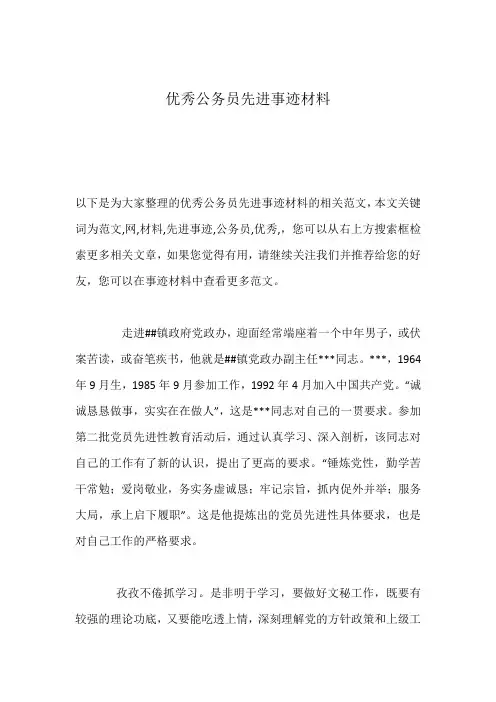 优秀公务员先进事迹材料

以下是为大家整理的优秀公务员先进事迹材料的相关范文，本文关键词为范文,网,材料,先进事迹,公务员,优秀,，您可以从右上方搜索框检索更多相关文章，如果您觉得有用，请继续关注我们并推荐给您的好友，您可以在事迹材料中查看更多范文。

走进##镇政府党政办，迎面经常端座着一个中年男子，或伏案苦读，或奋笔疾书，他就是##镇党政办副主任***同志。***，1964年9月生，1985年9月参加工作，1992年4月加入中国共产党。“诚诚恳恳做事，实实在在做人”，这是***同志对自己的一贯要求。参加第二批党员先进性教育活动后，通过认真学习、深入剖析，该同志对自己的工作有了新的认识，提出了更高的要求。“锤炼党性，勤学苦干常勉；爱岗敬业，务实务虚诚恳；牢记宗旨，抓内促外并举；服务大局，承上启下履职”。这是他提炼出的党员先进性具体要求，也是对自己工作的严格要求。

孜孜不倦抓学习。是非明于学习，要做好文秘工作，既要有较强的理论功底，又要能吃透上情，深刻理解党的方针政策和上级工